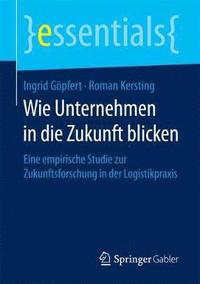 }essentials{

Ingrid Göpfert · Roman Kersting

Wie Unternehmen in die Zukunft blicken

Eine empirische Studie zur Zukunftsforschung in der Logistikpraxis

Springer Gabler